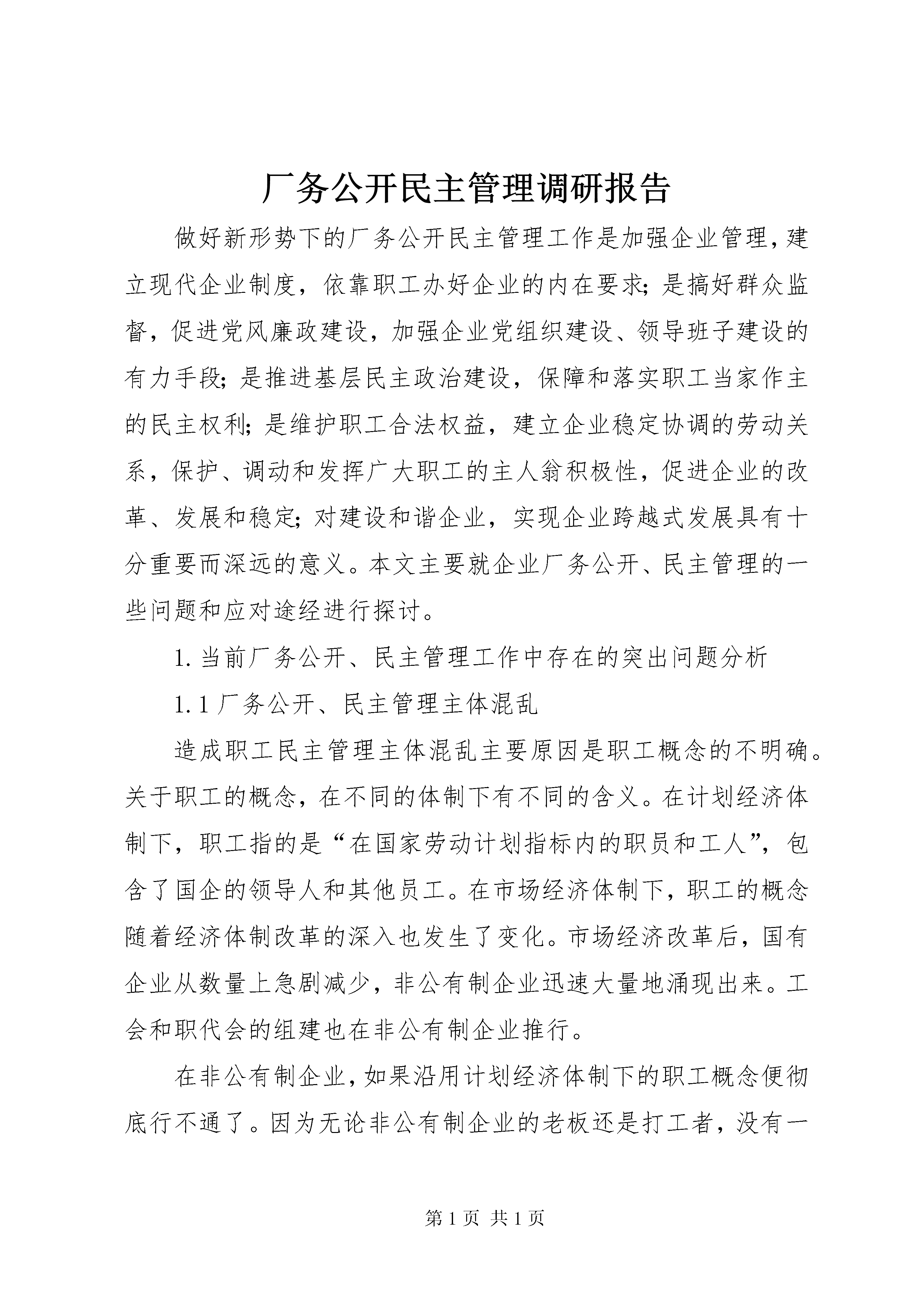 厂务公开民主管理调研报告

做好新形势下的厂务公开民主管理工作是加强企业管理，建立现代企业制度，依靠职工办好企业的内在要求；是搞好群众监督，促进党风廉政建设，加强企业党组织建设、领导班子建设的有力手段；是推进基层民主政治建设，保障和落实职工当家作主的民主权利；是维护职工合法权益，建立企业稳定协调的劳动关系，保护、调动和发挥广大职工的主人翁积极性，促进企业的改革、发展和稳定；对建设和谐企业，实现企业跨越式发展具有十分重要而深远的意义。本文主要就企业厂务公开、民主管理的一些问题和应对途经进行探讨。

1. 当前厂务公开、民主管理工作中存在的突出问题分析

1.1 厂务公开、民主管理主体混乱

造成职工民主管理主体混乱主要原因是职工概念的不明确。关于职工的概念，在不同的体制下有不同的含义。在计划经济体制下，职工指的是“在国家劳动计划指标内的职员和工人”，包含了国企的领导人和其他员工。在市场经济体制下，职工的概念随着经济体制改革的深入也发生了变化。市场经济改革后，国有企业从数量上急剧减少，非公有制企业迅速大量地涌现出来。工会和职代会的组建也在非公有制企业推行。

在非公有制企业，如果沿用计划经济体制下的职工概念便彻底行不通了。因为无论非公有制企业的老板还是打工者，没有一

第 1 页 共 1 页